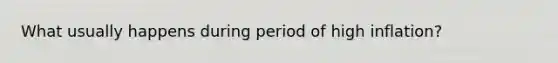 What usually happens during period of high inflation?